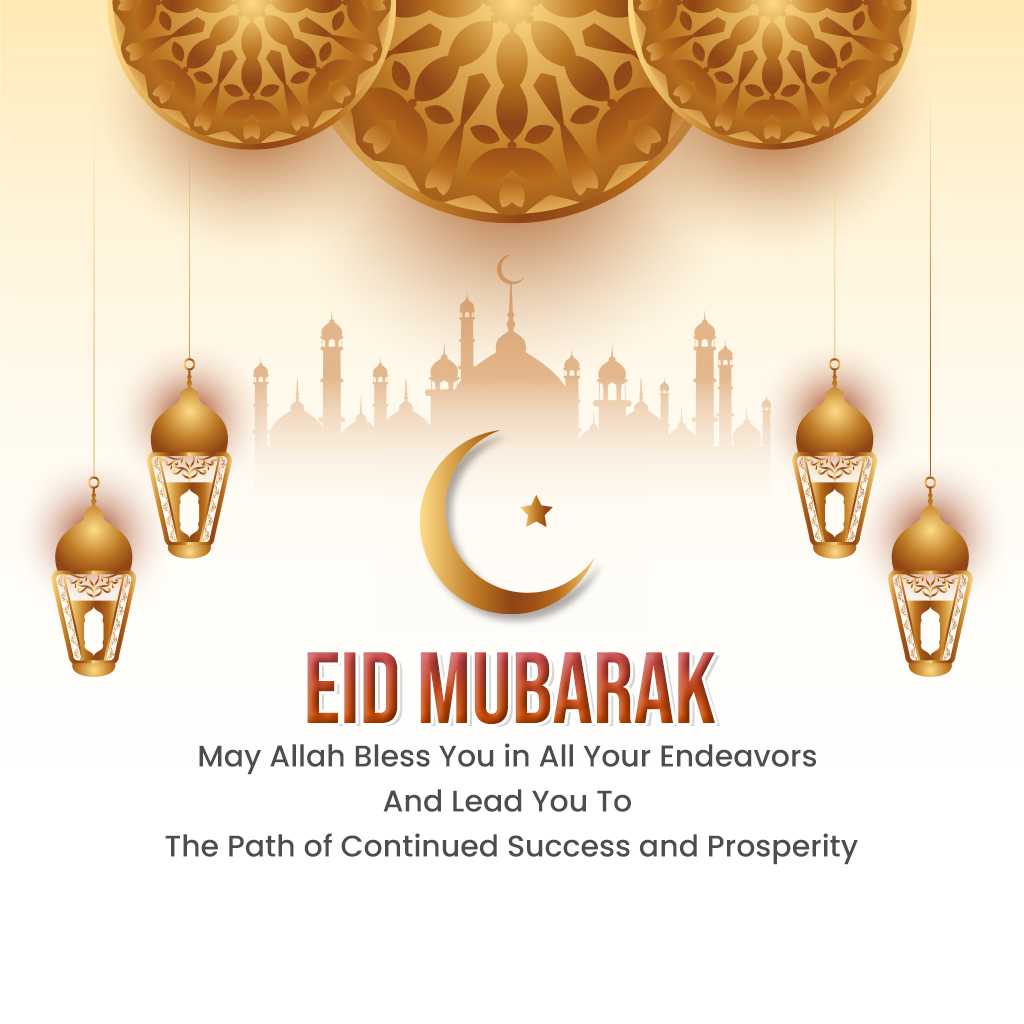 EID MUBARAK

May Allah Bless You in All Your Endeavors
And Lead You To
The Path of Continued Success and Prosperity